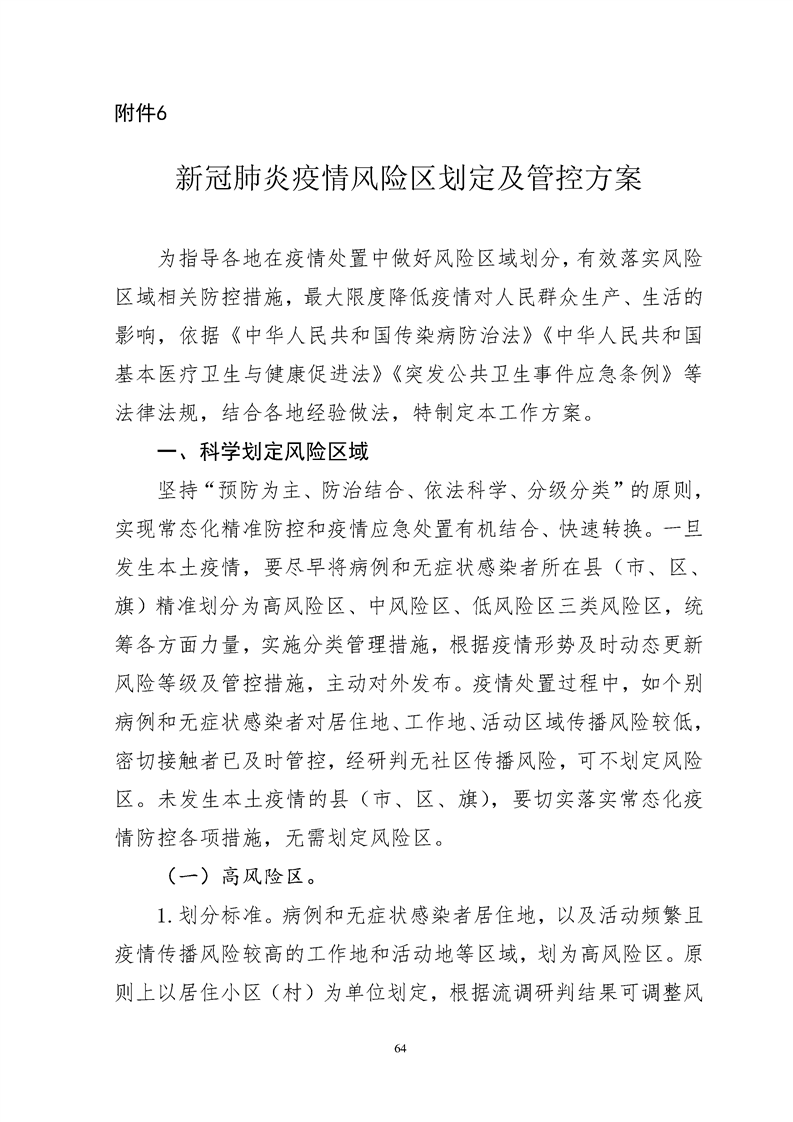 附件6

新冠肺炎疫情风险区划定及管控方案

为指导各地在疫情处置中做好风险区域划分，有效落实风险区域相关防控措施，最大限度降低疫情对人民群众生产、生活的影响，依据《中华人民共和国传染病防治法》《中华人民共和国基本医疗卫生与健康促进法》《突发公共卫生事件应急条例》等法律法规，结合各地经验做法，特制定本工作方案。

一、科学划定风险区域

坚持“预防为主、防治结合、依法科学、分级分类”的原则，实现常态化精准防控和疫情应急处置有机结合、快速转换。一旦发生本土疫情，要尽早将病例和无症状感染者所在县（市、区、旗）精准划分为高风险区、中风险区、低风险区三类风险区，统筹各方面力量，实施分类管理措施，根据疫情形势及时动态更新风险等级及管控措施，主动对外发布。疫情处置过程中，如个别病例和无症状感染者对居住地、工作地、活动区域传播风险较低，密切接触者已及时管控，经研判无社区传播风险，可不划定风险区。未发生本土疫情的县（市、区、旗），要切实落实常态化疫情防控各项措施，无需划定风险区。

（一）高风险区。

1.划分标准。病例和无症状感染者居住地，以及活动频繁且疫情传播风险较高的工作地和活动地等区域，划为高风险区。原则上以居住小区（村）为单位划定，根据流调研判结果可调整风

64